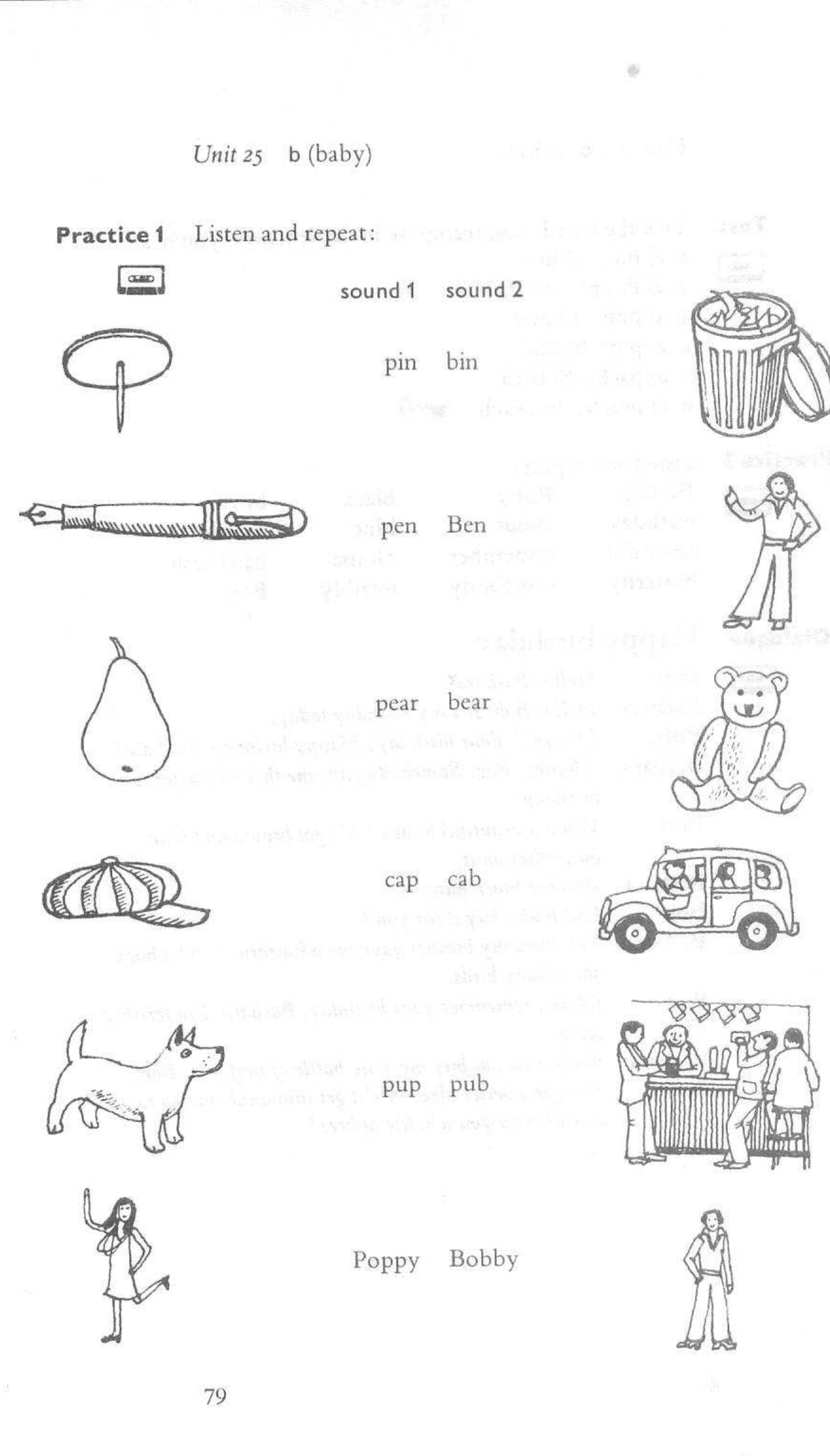 Unit 25 b (baby)

Practice 1 Listen and repeat:

sound 1 sound 2

pin bin

pen Ben

pear bear

cap cab

pup pub

Poppy Bobby

79